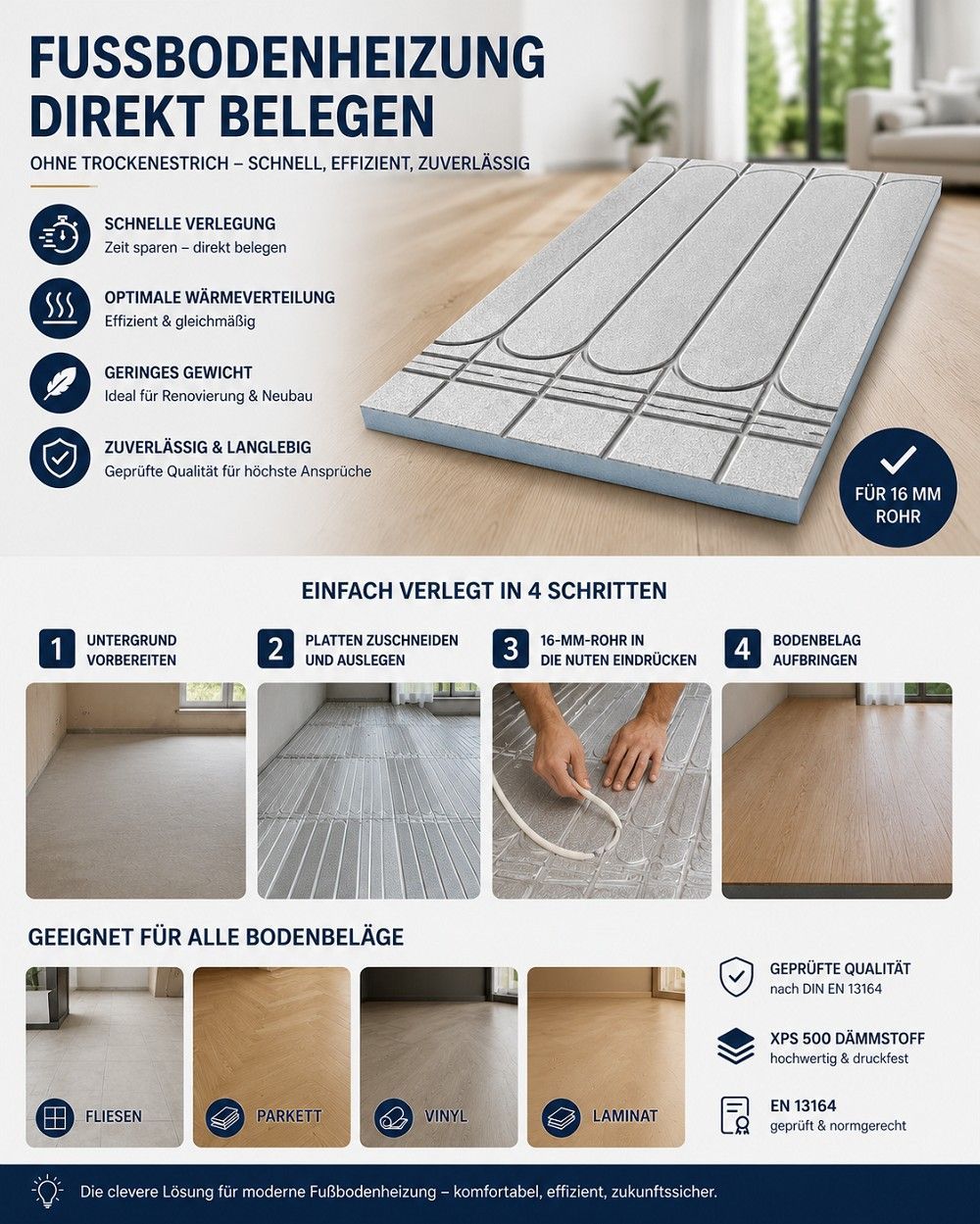 FUSSBODENHEIZUNG DIREKT BELEGEN

OHNE TROCKENESTRICH – SCHNELL, EFFIZIENT, ZUVERLÄSSIG

SCHNELLE VERLEGUNG
Zeit sparen – direkt belegen

OPTIMALE WÄRMEVERTEILUNG
Effizient & gleichmäßig

GERINGES GEWICHT
Ideal für Renovierung & Neubau

ZUVERLÄSSIG & LANGLEBIG
Geprüfte Qualität für höchste Ansprüche

FÜR 16 MM ROHR

EINFACH VERLEGT IN 4 SCHRITTEN

1 UNTERGRUND VORBEREITEN

2 PLATTEN ZUSCHNEIDEN UND AUSLEGEN

3 16-MM-ROHR IN DIE NUTEN EINDRÜCKEN

4 BODENBELAG AUFBRINGEN

GEEIGNET FÜR ALLE BODENBELÄGE

FLIESEN

PARKETT

VINYL

LAMINAT

GEPRÜFTE QUALITÄT
nach DIN EN 13164

XPS 500 DÄMMSTOFF
hochwertig & druckfest

EN 13164
geprüft & normgerecht

Die clevere Lösung für moderne Fußbodenheizung – komfortabel, effizient, zukunftssicher.